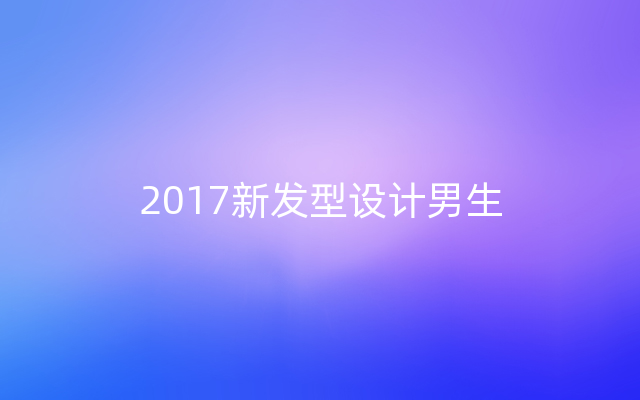 2017新发型设计男生